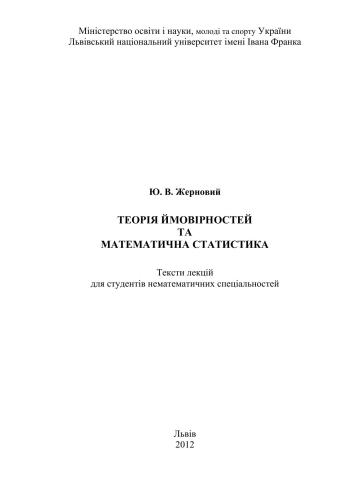 Міністерство освіти і науки, молоді та спорту України
Львівський національний університет імені Івана Франка

Ю. В. Жерновий

ТЕОРІЯ ЙМОВІРНОСТЕЙ
ТА
МАТЕМАТИЧНА СТАТИСТИКА

Тексти лекцій
для студентів нематематичних спеціальностей

Львів
2012